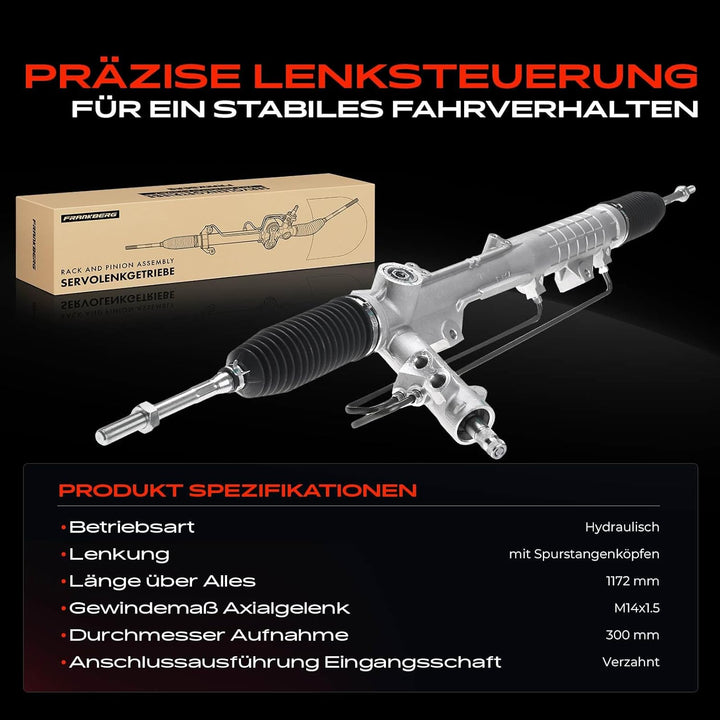 PRÄZISE LENKSTEUERUNG
FÜR EIN STABILES FAHRVERHALTEN

FRANKBERG

FRANKBERG

RACK AND PINION ASSEMBLY
SERVOLENKGETRIEBE

PRODUKT SPEZIFIKATIONEN

| | |
|---|---|
| •Betriebsart | Hydraulisch |
| •Lenkung | mit Spurstangenköpfen |
| •Länge über Alles | 1172 mm |
| •Gewindemaß Axialgelenk | M14x1.5 |
| •Durchmesser Aufnahme | 300 mm |
| •Anschlussausführung Eingangsschaft | Verzahnt |